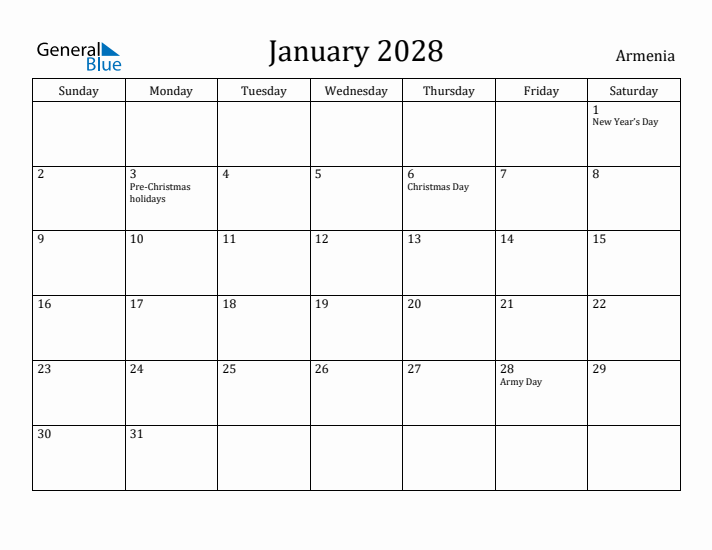 General Blue

January 2028

Armenia

| Sunday | Monday | Tuesday | Wednesday | Thursday | Friday | Saturday |
|---|---|---|---|---|---|---|
| | | | | | | 1 New Year's Day |
| 2 | 3 Pre-Christmas holidays | 4 | 5 | 6 Christmas Day | 7 | 8 |
| 9 | 10 | 11 | 12 | 13 | 14 | 15 |
| 16 | 17 | 18 | 19 | 20 | 21 | 22 |
| 23 | 24 | 25 | 26 | 27 | 28 Army Day | 29 |
| 30 | 31 | | | | | |